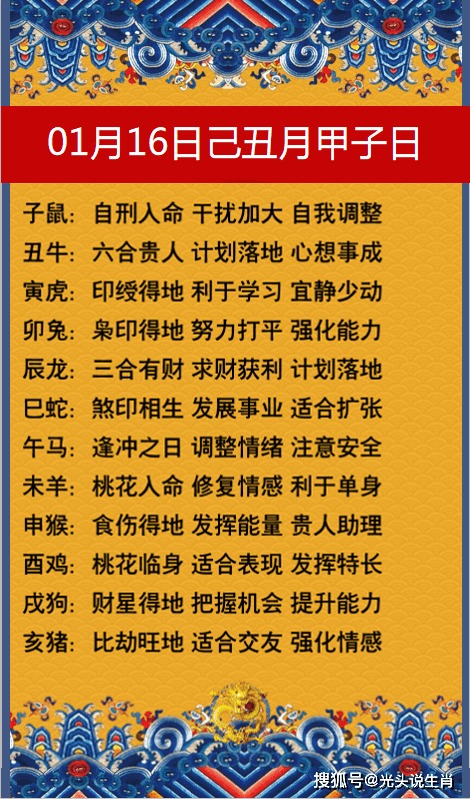 01月16日己丑月甲子日

子鼠：自刑入命 干扰加大 自我调整
丑牛：六合贵人 计划落地 心想事成
寅虎：印绶得地 利于学习 宜静少动
卯兔：枭印得地 努力打平 强化能力
辰龙：三合有财 求财获利 计划落地
巳蛇：煞印相生 发展事业 适合扩张
午马：逢冲之日 调整情绪 注意安全
未羊：桃花入命 修复情感 利于单身
申猴：食伤得地 发挥能量 贵人助理
酉鸡：桃花临身 适合表现 发挥特长
戌狗：财星得地 把握机会 提升能力
亥猪：比劫旺地 适合交友 强化情感

搜狐号@光头说生肖